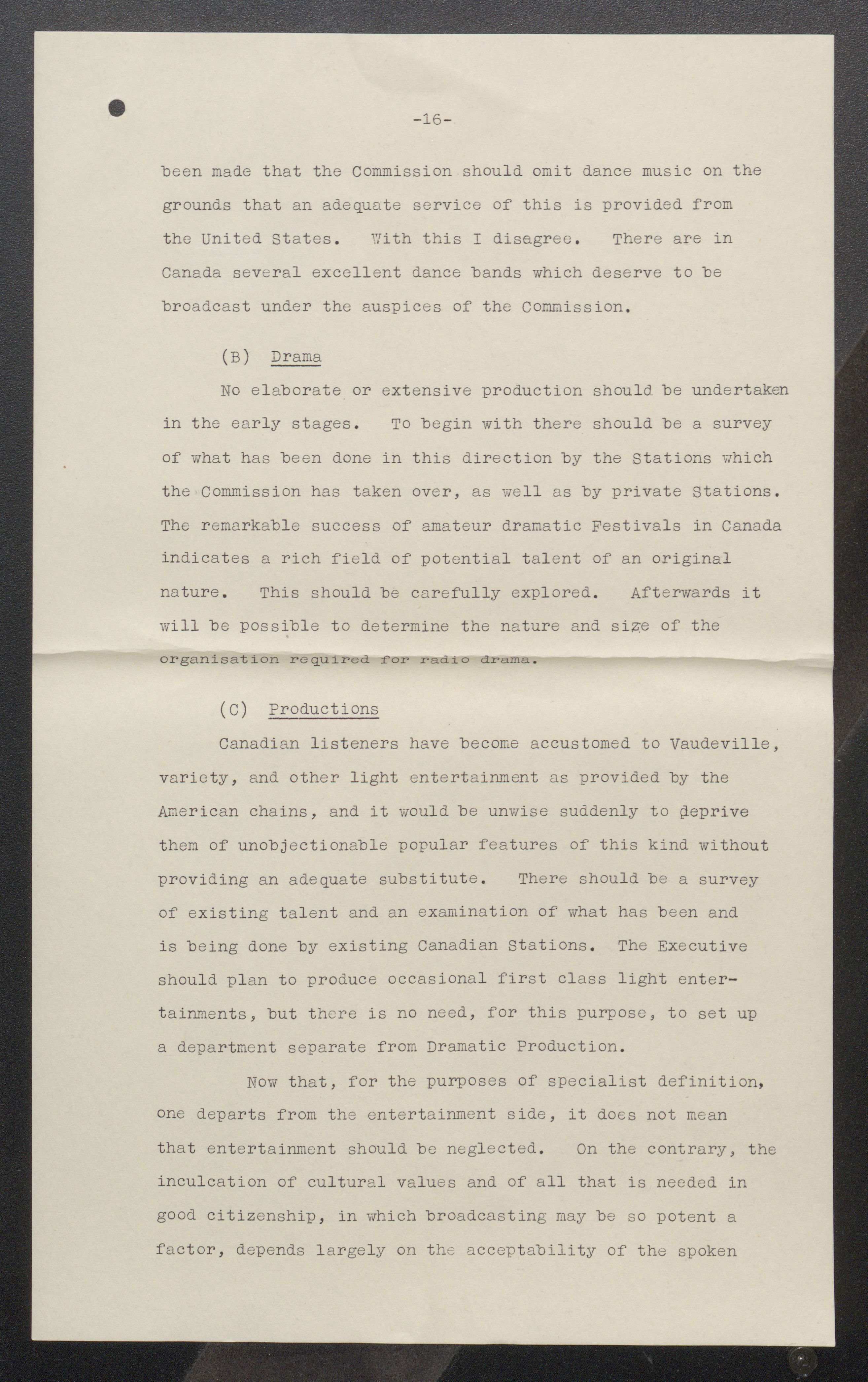 -16-

been made that the Commission should omit dance music on the grounds that an adequate service of this is provided from the United States. With this I disagree. There are in Canada several excellent dance bands which deserve to be broadcast under the auspices of the Commission.

(B) Drama

No elaborate or extensive production should be undertaken in the early stages. To begin with there should be a survey of what has been done in this direction by the Stations which the Commission has taken over, as well as by private Stations. The remarkable success of amateur dramatic Festivals in Canada indicates a rich field of potential talent of an original nature. This should be carefully explored. Afterwards it will be possible to determine the nature and size of the organisation required for radio drama.

(C) Productions

Canadian listeners have become accustomed to Vaudeville, variety, and other light entertainment as provided by the American chains, and it would be unwise suddenly to deprive them of unobjectionable popular features of this kind without providing an adequate substitute. There should be a survey of existing talent and an examination of what has been and is being done by existing Canadian Stations. The Executive should plan to produce occasional first class light entertainments, but there is no need, for this purpose, to set up a department separate from Dramatic Production.

Now that, for the purposes of specialist definition, one departs from the entertainment side, it does not mean that entertainment should be neglected. On the contrary, the inculcation of cultural values and of all that is needed in good citizenship, in which broadcasting may be so potent a factor, depends largely on the acceptability of the spoken